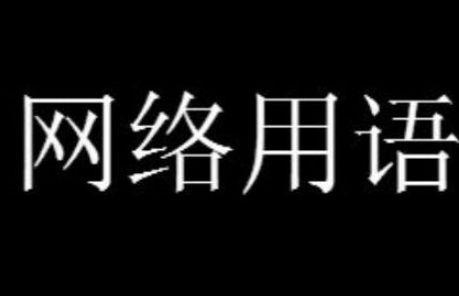 网络用语